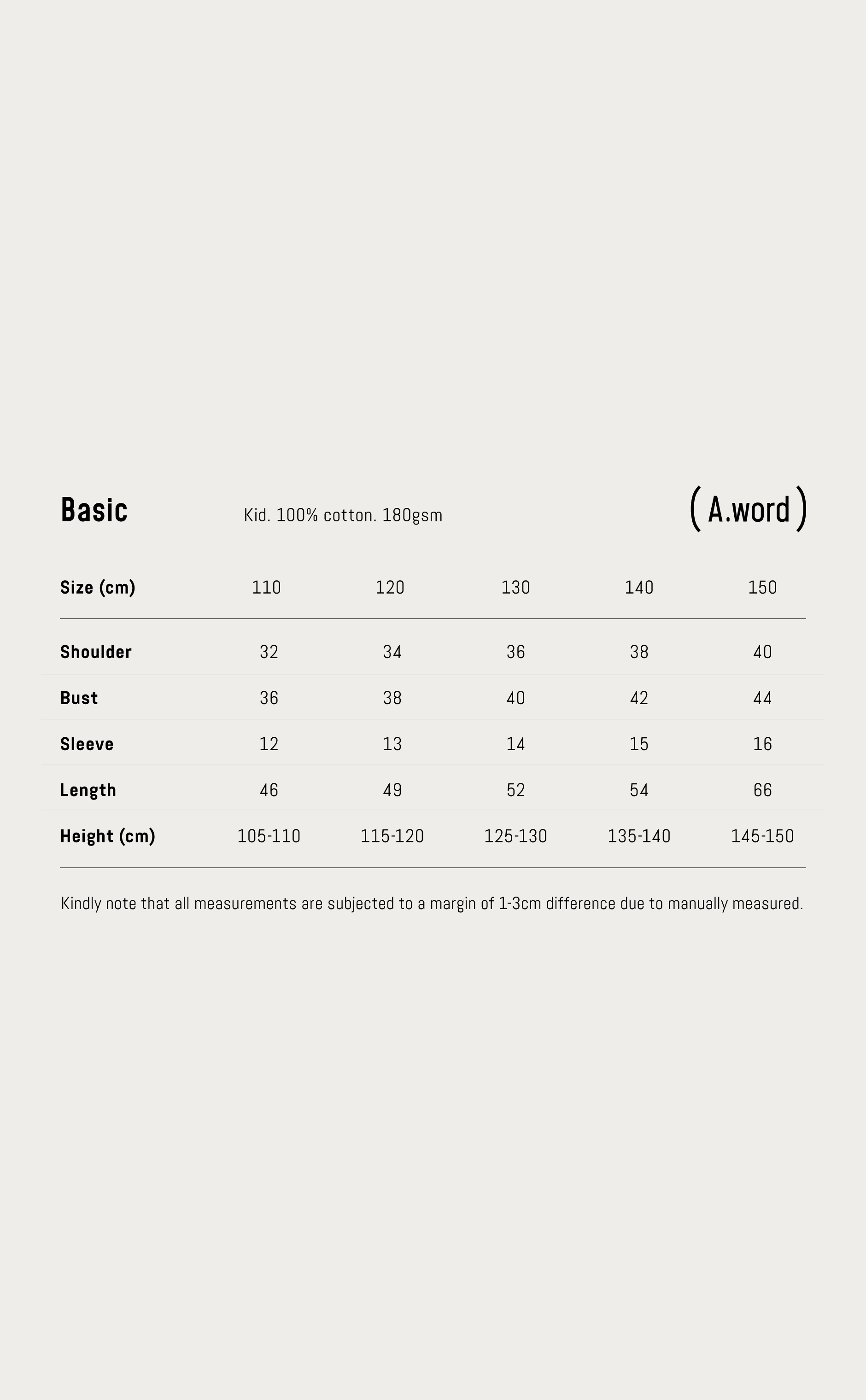 Basic

Kid. 100% cotton. 180gsm

( A.word )

| Size (cm) | 110 | 120 | 130 | 140 | 150 |
|---|---|---|---|---|---|
| Shoulder | 32 | 34 | 36 | 38 | 40 |
| Bust | 36 | 38 | 40 | 42 | 44 |
| Sleeve | 12 | 13 | 14 | 15 | 16 |
| Length | 46 | 49 | 52 | 54 | 66 |
| Height (cm) | 105-110 | 115-120 | 125-130 | 135-140 | 145-150 |

Kindly note that all measurements are subjected to a margin of 1-3cm difference due to manually measured.